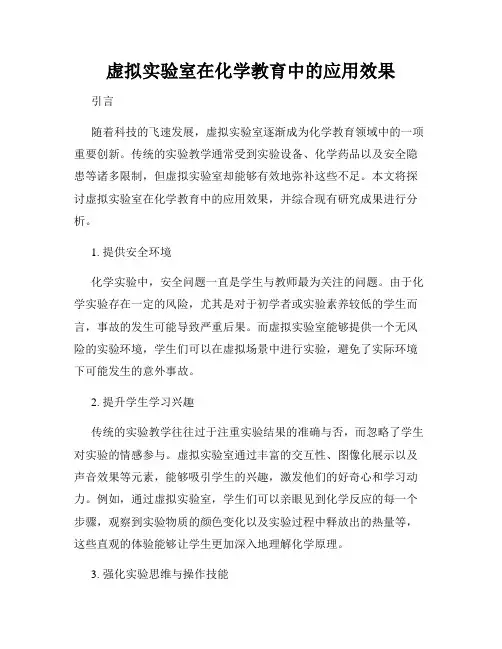 虚拟实验室在化学教育中的应用效果

引言

随着科技的飞速发展，虚拟实验室逐渐成为化学教育领域中的一项重要创新。传统的实验教学通常受到实验设备、化学药品以及安全隐患等诸多限制，但虚拟实验室却能够有效地弥补这些不足。本文将探讨虚拟实验室在化学教育中的应用效果，并综合现有研究成果进行分析。

1. 提供安全环境

化学实验中，安全问题一直是学生与教师最为关注的问题。由于化学实验存在一定的风险，尤其是对于初学者或实验素养较低的学生而言，事故的发生可能导致严重后果。而虚拟实验室能够提供一个无风险的实验环境，学生们可以在虚拟场景中进行实验，避免了实际环境下可能发生的意外事故。

2. 提升学生学习兴趣

传统的实验教学往往过于注重实验结果的准确与否，而忽略了学生对实验的情感参与。虚拟实验室通过丰富的交互性、图像化展示以及声音效果等元素，能够吸引学生的兴趣，激发他们的好奇心和学习动力。例如，通过虚拟实验室，学生们可以亲眼见到化学反应的每一个步骤，观察到实验物质的颜色变化以及实验过程中释放出的热量等，这些直观的体验能够让学生更加深入地理解化学原理。

3. 强化实验思维与操作技能